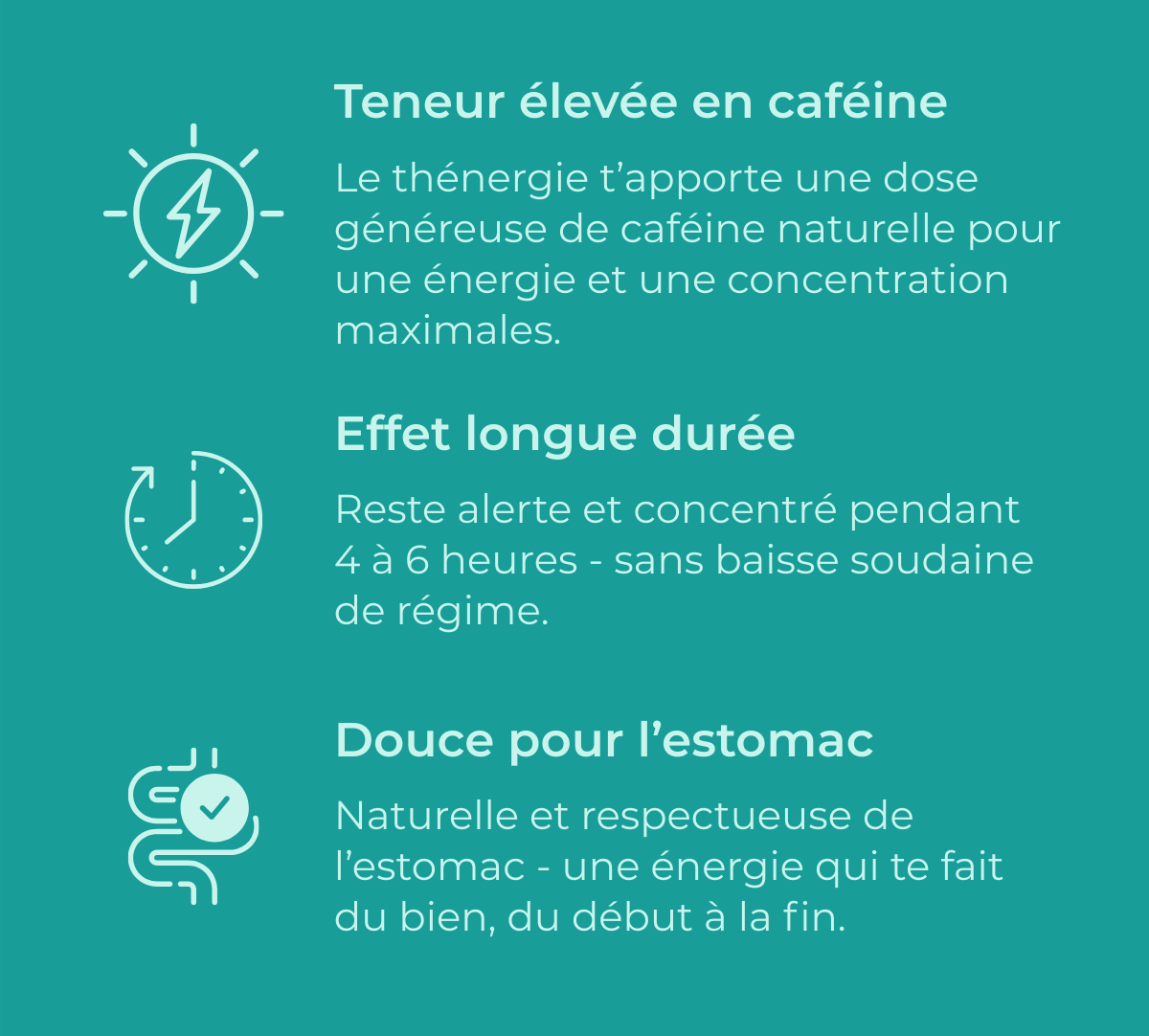 Teneur élevée en caféine

Le thénergie t'apporte une dose généreuse de caféine naturelle pour une énergie et une concentration maximales.

Effet longue durée

Reste alerte et concentré pendant 4 à 6 heures - sans baisse soudaine de régime.

Douce pour l'estomac

Naturelle et respectueuse de l'estomac - une énergie qui te fait du bien, du début à la fin.